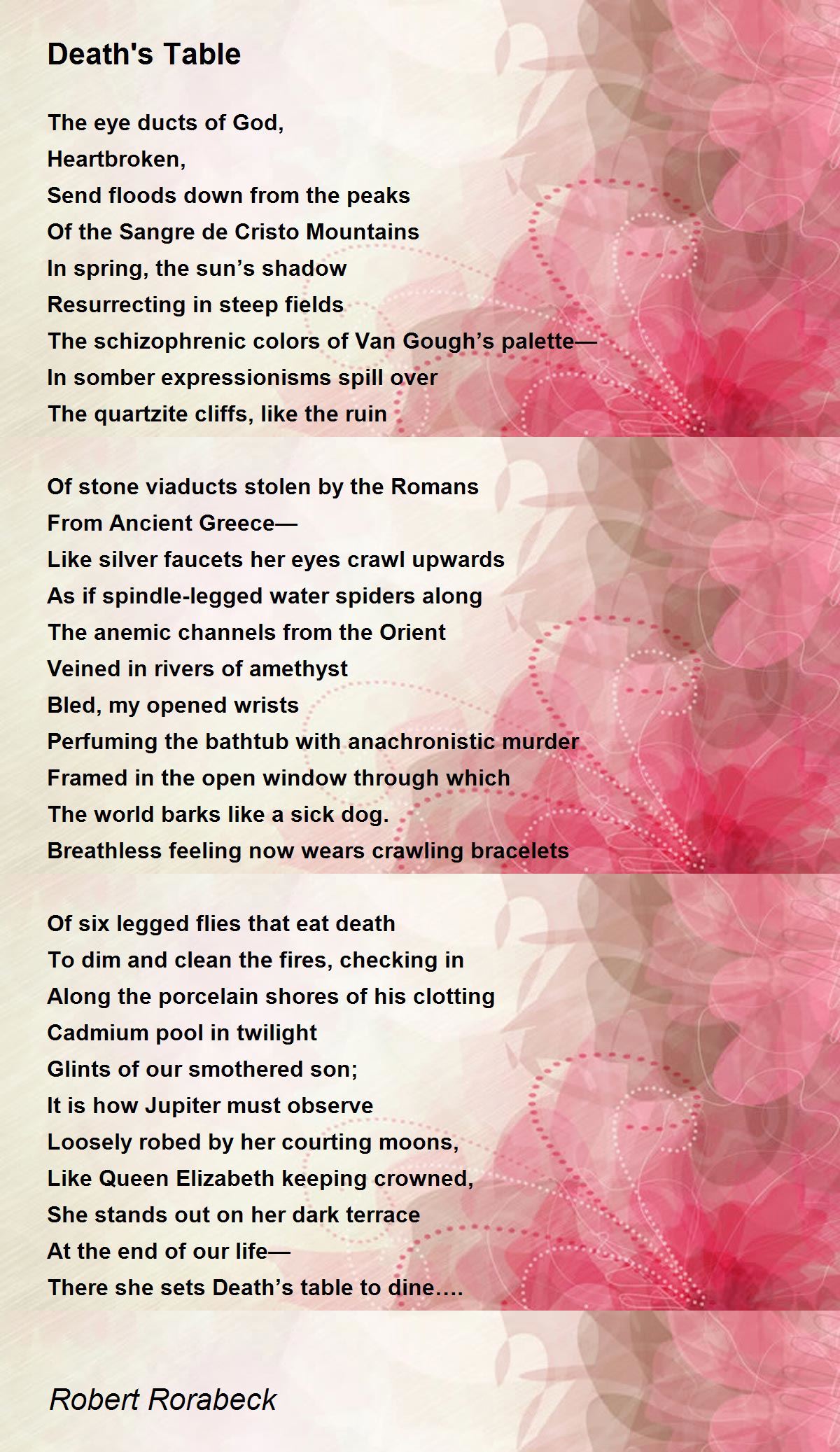 Death's Table

The eye ducts of God,
Heartbroken,
Send floods down from the peaks
Of the Sangre de Cristo Mountains
In spring, the sun’s shadow
Resurrecting in steep fields
The schizophrenic colors of Van Gough’s palette—
In somber expressionisms spill over
The quartzite cliffs, like the ruin

Of stone viaducts stolen by the Romans
From Ancient Greece—
Like silver faucets her eyes crawl upwards
As if spindle-legged water spiders along
The anemic channels from the Orient
Veined in rivers of amethyst
Bled, my opened wrists
Perfuming the bathtub with anachronistic murder
Framed in the open window through which
The world barks like a sick dog.
Breathless feeling now wears crawling bracelets

Of six legged flies that eat death
To dim and clean the fires, checking in
Along the porcelain shores of his clotting
Cadmium pool in twilight
Glints of our smothered son;
It is how Jupiter must observe
Loosely robed by her courting moons,
Like Queen Elizabeth keeping crowned,
She stands out on her dark terrace
At the end of our life—
There she sets Death’s table to dine….

Robert Rorabeck